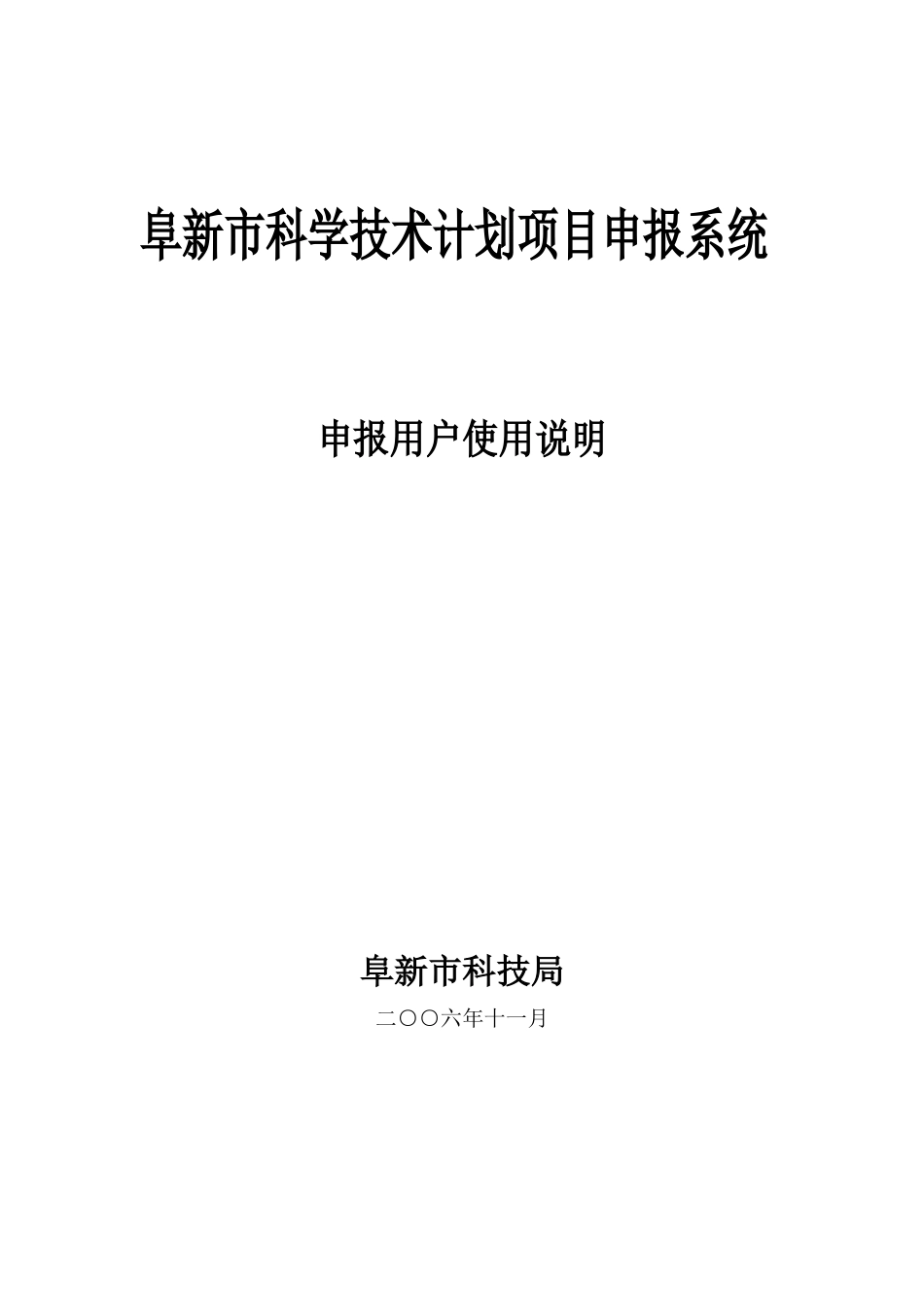 阜新市科学技术计划项目申报系统

申报用户使用说明

阜新市科技局

二〇〇六年十一月